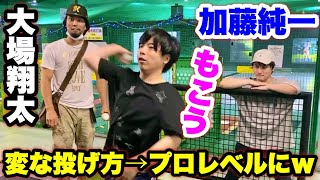 大場翔太

加藤純一

もこう

変な投げ方→プロレベルにw